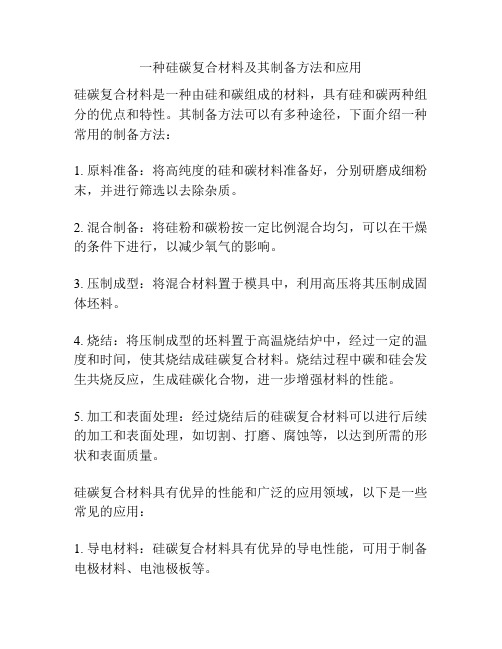 一种硅碳复合材料及其制备方法和应用

硅碳复合材料是一种由硅和碳组成的材料，具有硅和碳两种组分的优点和特性。其制备方法可以有多种途径，下面介绍一种常用的制备方法：

1. 原料准备：将高纯度的硅和碳材料准备好，分别研磨成细粉末，并进行筛选以去除杂质。

2. 混合制备：将硅粉和碳粉按一定比例混合均匀，可以在干燥的条件下进行，以减少氧气的影响。

3. 压制成型：将混合材料置于模具中，利用高压将其压制成固体坯料。

4. 烧结：将压制成型的坯料置于高温烧结炉中，经过一定的温度和时间，使其烧结成硅碳复合材料。烧结过程中碳和硅会发生共烧反应，生成硅碳化合物，进一步增强材料的性能。

5. 加工和表面处理：经过烧结后的硅碳复合材料可以进行后续的加工和表面处理，如切割、打磨、腐蚀等，以达到所需的形状和表面质量。

硅碳复合材料具有优异的性能和广泛的应用领域，以下是一些常见的应用：

1. 导电材料：硅碳复合材料具有优异的导电性能，可用于制备电极材料、电池极板等。